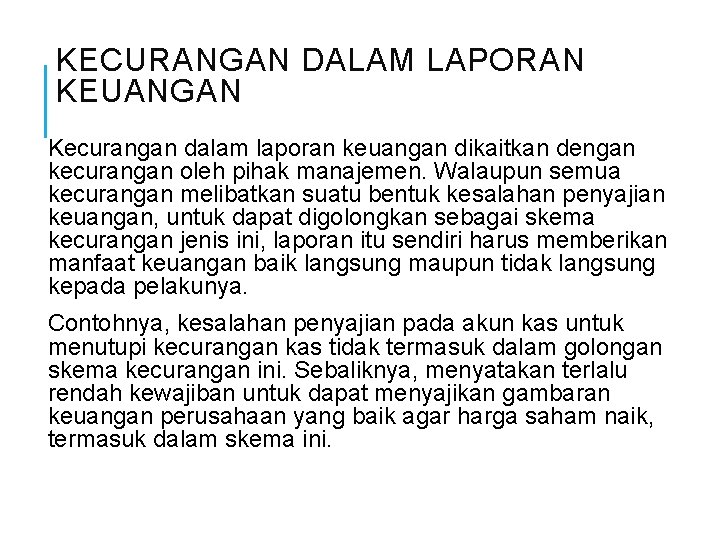 KECURANGAN DALAM LAPORAN KEUANGAN

Kecurangan dalam laporan keuangan dikaitkan dengan kecurangan oleh pihak manajemen. Walaupun semua kecurangan melibatkan suatu bentuk kesalahan penyajian keuangan, untuk dapat digolongkan sebagai skema kecurangan jenis ini, laporan itu sendiri harus memberikan manfaat keuangan baik langsung maupun tidak langsung kepada pelakunya.

Contohnya, kesalahan penyajian pada akun kas untuk menutupi kecurangan kas tidak termasuk dalam golongan skema kecurangan ini. Sebaliknya, menyatakan terlalu rendah kewajiban untuk dapat menyajikan gambaran keuangan perusahaan yang baik agar harga saham naik, termasuk dalam skema ini.